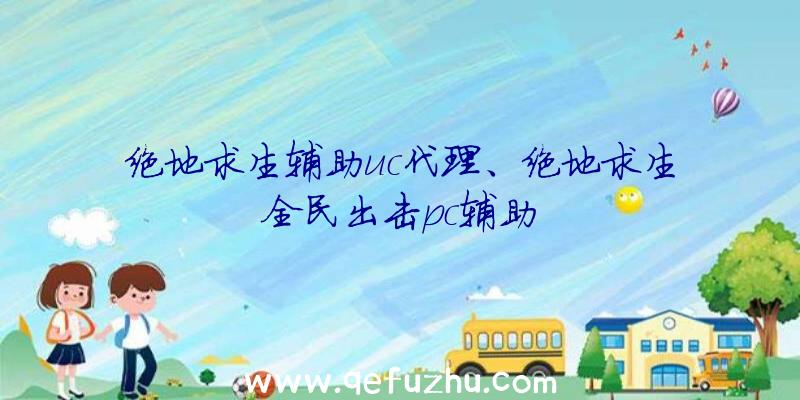 绝地求生辅助uc代理、绝地求生全民出击pc辅助

www.qefuzhu.com